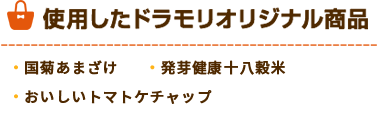 使用したドラモリオリジナル商品

・国菊あまざけ　・発芽健康十八穀米

・おいしいトマトケチャップ